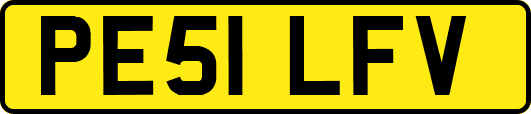 PE51 LFV